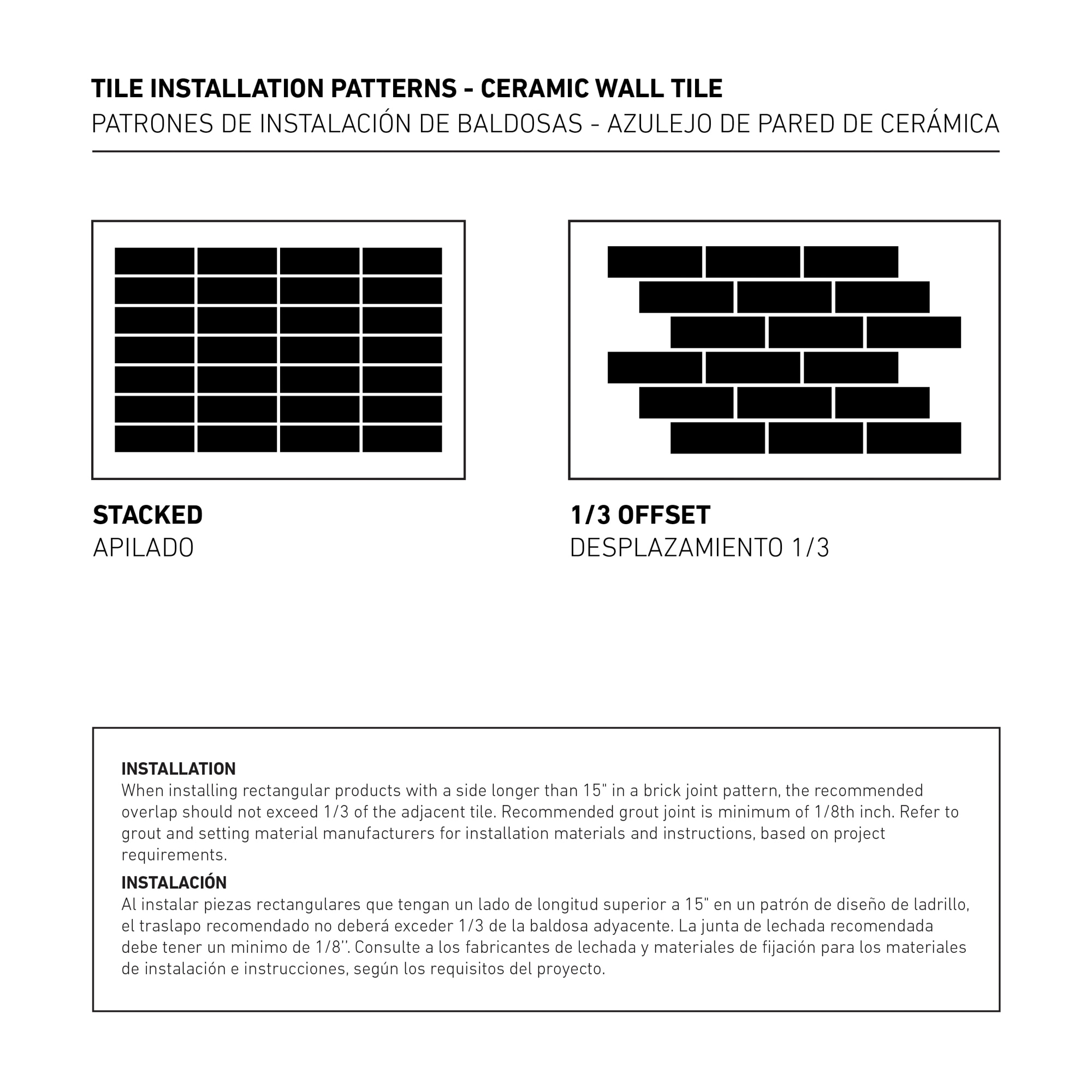 TILE INSTALLATION PATTERNS - CERAMIC WALL TILE
PATRONES DE INSTALACIÓN DE BALDOSAS - AZULEJO DE PARED DE CERÁMICA

STACKED
APILADO

1/3 OFFSET
DESPLAZAMIENTO 1/3

INSTALLATION
When installing rectangular products with a side longer than 15" in a brick joint pattern, the recommended overlap should not exceed 1/3 of the adjacent tile. Recommended grout joint is minimum of 1/8th inch. Refer to grout and setting material manufacturers for installation materials and instructions, based on project requirements.

INSTALACIÓN
Al instalar piezas rectangulares que tengan un lado de longitud superior a 15" en un patrón de diseño de ladrillo, el traslapo recomendado no deberá exceder 1/3 de la baldosa adyacente. La junta de lechada recomendada debe tener un minimo de 1/8''. Consulte a los fabricantes de lechada y materiales de fijación para los materiales de instalación e instrucciones, según los requisitos del proyecto.